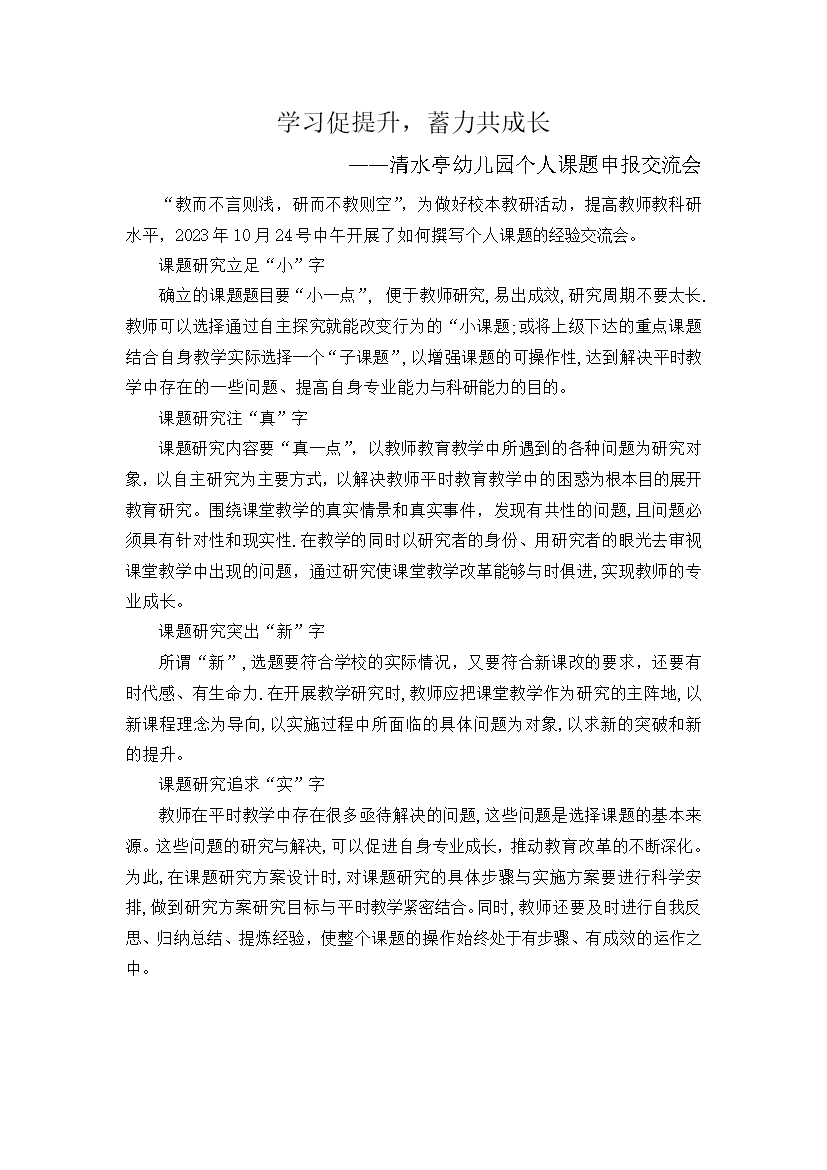 学习促提升，蓄力共成长

——清水亭幼儿园个人课题申报交流会

“教而不言则浅，研而不教则空”，为做好校本教研活动，提高教师教科研水平，2023年10月24号中午开展了如何撰写个人课题的经验交流会。

课题研究立足“小”字

确立的课题题目要“小一点”，便于教师研究，易出成效，研究周期不要太长.教师可以选择通过自主探究就能改变行为的“小课题;或将上级下达的重点课题结合自身教学实际选择一个“子课题”，以增强课题的可操作性，达到解决平时教学中存在的一些问题、提高自身专业能力与科研能力的目的。

课题研究注“真”字

课题研究内容要“真一点”，以教师教育教学中所遇到的各种问题为研究对象，以自主研究为主要方式，以解决教师平时教育教学中的困惑为根本目的展开教育研究。围绕课堂教学的真实情景和真实事件，发现有共性的问题，且问题必须具有针对性和现实性.在教学的同时以研究者的身份、用研究者的眼光去审视课堂教学中出现的问题，通过研究使课堂教学改革能够与时俱进，实现教师的专业成长。

课题研究突出“新”字

所谓“新”，选题要符合学校的实际情况，又要符合新课改的要求，还要有时代感、有生命力.在开展教学研究时，教师应把课堂教学作为研究的主阵地，以新课程理念为导向，以实施过程中所面临的具体问题为对象，以求新的突破和新的提升。

课题研究追求“实”字

教师在平时教学中存在很多亟待解决的问题，这些问题是选择课题的基本来源。这些问题的研究与解决，可以促进自身专业成长，推动教育改革的不断深化。为此，在课题研究方案设计时，对课题研究的具体步骤与实施方案要进行科学安排，做到研究方案研究目标与平时教学紧密结合。同时，教师还要及时进行自我反思、归纳总结、提炼经验，使整个课题的操作始终处于有步骤、有成效的运作之中。